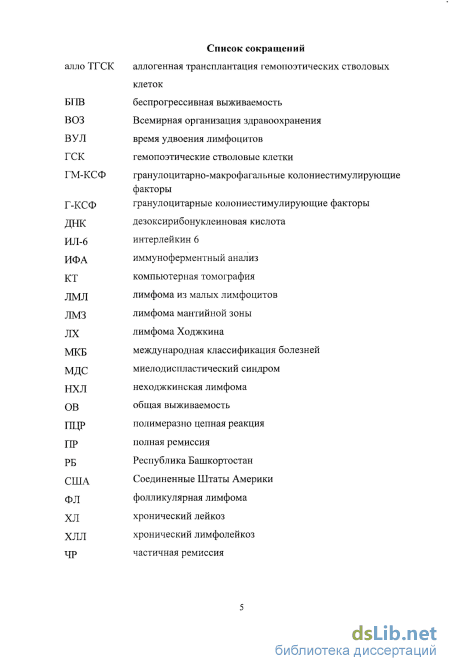 Список сокращений

| | |
|---|---|
| алло ТГСК | аллогенная трансплантация гемопоэтических стволовых клеток |
| БПВ | беспрогрессивная выживаемость |
| ВОЗ | Всемирная организация здравоохранения |
| ВУЛ | время удвоения лимфоцитов |
| ГСК | гемопоэтические стволовые клетки |
| ГМ-КСФ | гранулоцитарно-макрофагальные колониестимулирующие факторы |
| Г-КСФ | гранулоцитарные колониестимулирующие факторы |
| ДНК | дезоксирибонуклеиновая кислота |
| ИЛ-6 | интерлейкин 6 |
| ИФА | иммуноферментный анализ |
| КТ | компьютерная томография |
| ЛМЛ | лимфома из малых лимфоцитов |
| ЛМЗ | лимфома мантийной зоны |
| ЛХ | лимфома Ходжкина |
| МКБ | международная классификация болезней |
| МДС | миелодиспластический синдром |
| НХЛ | неходжкинская лимфома |
| ОВ | общая выживаемость |
| ПЦР | полимеразно цепная реакция |
| ПР | полная ремиссия |
| РБ | Республика Башкортостан |
| США | Соединенные Штаты Америки |
| ФЛ | фолликулярная лимфома |
| ХЛ | хронический лейкоз |
| ХЛЛ | хронический лимфолейкоз |
| ЧР | частичная ремиссия |

5

dsLib.net
библиотека диссертаций